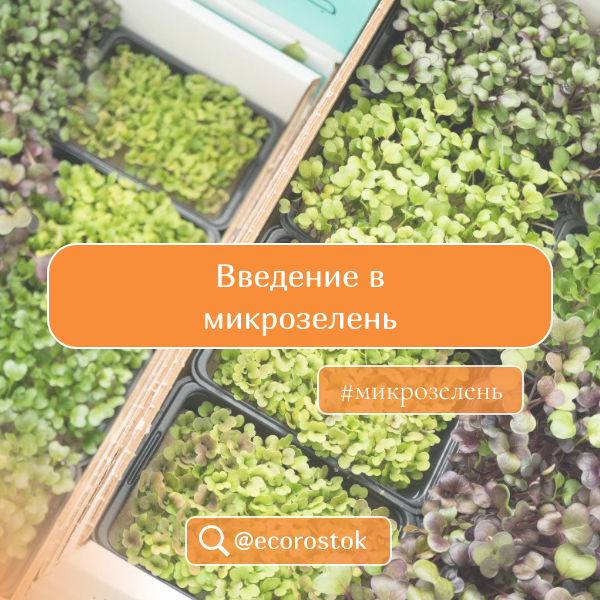 Введение в микрозелень

#микрозелень

@ecorostok